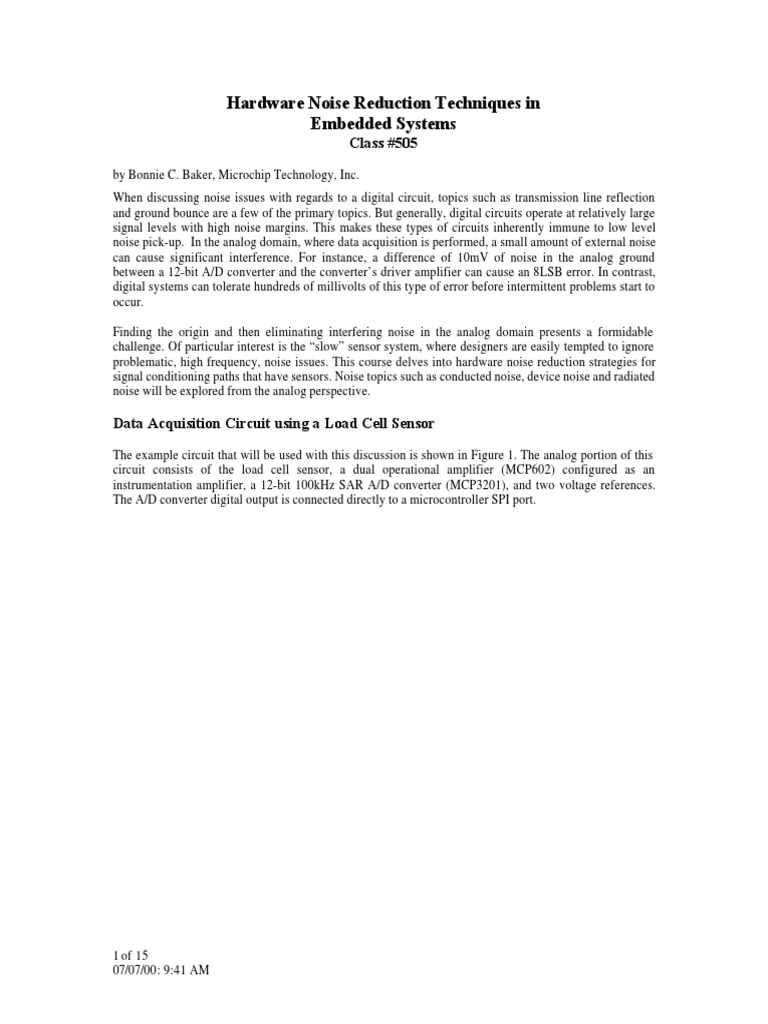 Hardware Noise Reduction Techniques in Embedded Systems
Class #505

by Bonnie C. Baker, Microchip Technology, Inc.

When discussing noise issues with regards to a digital circuit, topics such as transmission line reflection and ground bounce are a few of the primary topics. But generally, digital circuits operate at relatively large signal levels with high noise margins. This makes these types of circuits inherently immune to low level noise pick-up. In the analog domain, where data acquisition is performed, a small amount of external noise can cause significant interference. For instance, a difference of 10mV of noise in the analog ground between a 12-bit A/D converter and the converter's driver amplifier can cause an 8LSB error. In contrast, digital systems can tolerate hundreds of millivolts of this type of error before intermittent problems start to occur.

Finding the origin and then eliminating interfering noise in the analog domain presents a formidable challenge. Of particular interest is the "slow" sensor system, where designers are easily tempted to ignore problematic, high frequency, noise issues. This course delves into hardware noise reduction strategies for signal conditioning paths that have sensors. Noise topics such as conducted noise, device noise and radiated noise will be explored from the analog perspective.

Data Acquisition Circuit using a Load Cell Sensor

The example circuit that will be used with this discussion is shown in Figure 1. The analog portion of this circuit consists of the load cell sensor, a dual operational amplifier (MCP602) configured as an instrumentation amplifier, a 12-bit 100kHz SAR A/D converter (MCP3201), and two voltage references. The A/D converter digital output is connected directly to a microcontroller SPI port.

1 of 15
07/07/00: 9:41 AM